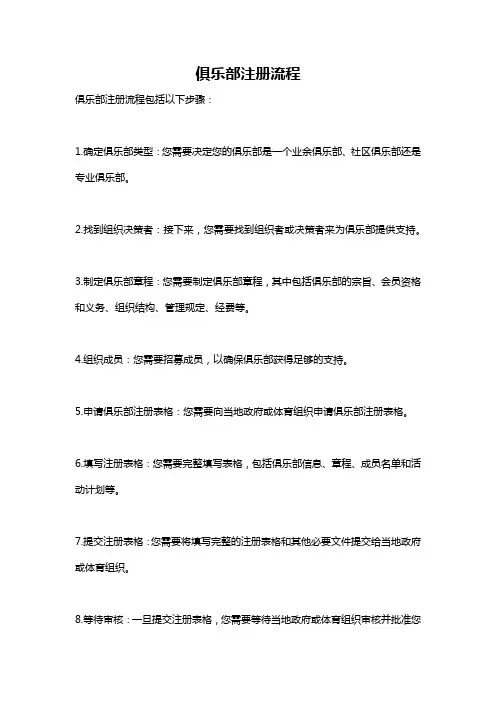 俱乐部注册流程

俱乐部注册流程包括以下步骤：

1.确定俱乐部类型：您需要决定您的俱乐部是一个业余俱乐部、社区俱乐部还是专业俱乐部。

2.找到组织决策者：接下来，您需要找到组织者或决策者来为俱乐部提供支持。

3.制定俱乐部章程：您需要制定俱乐部章程，其中包括俱乐部的宗旨、会员资格和义务、组织结构、管理规定、经费等。

4.组织成员：您需要招募成员，以确保俱乐部获得足够的支持。

5.申请俱乐部注册表格：您需要向当地政府或体育组织申请俱乐部注册表格。

6.填写注册表格：您需要完整填写表格，包括俱乐部信息、章程、成员名单和活动计划等。

7.提交注册表格：您需要将填写完整的注册表格和其他必要文件提交给当地政府或体育组织。

8.等待审核：一旦提交注册表格，您需要等待当地政府或体育组织审核并批准您